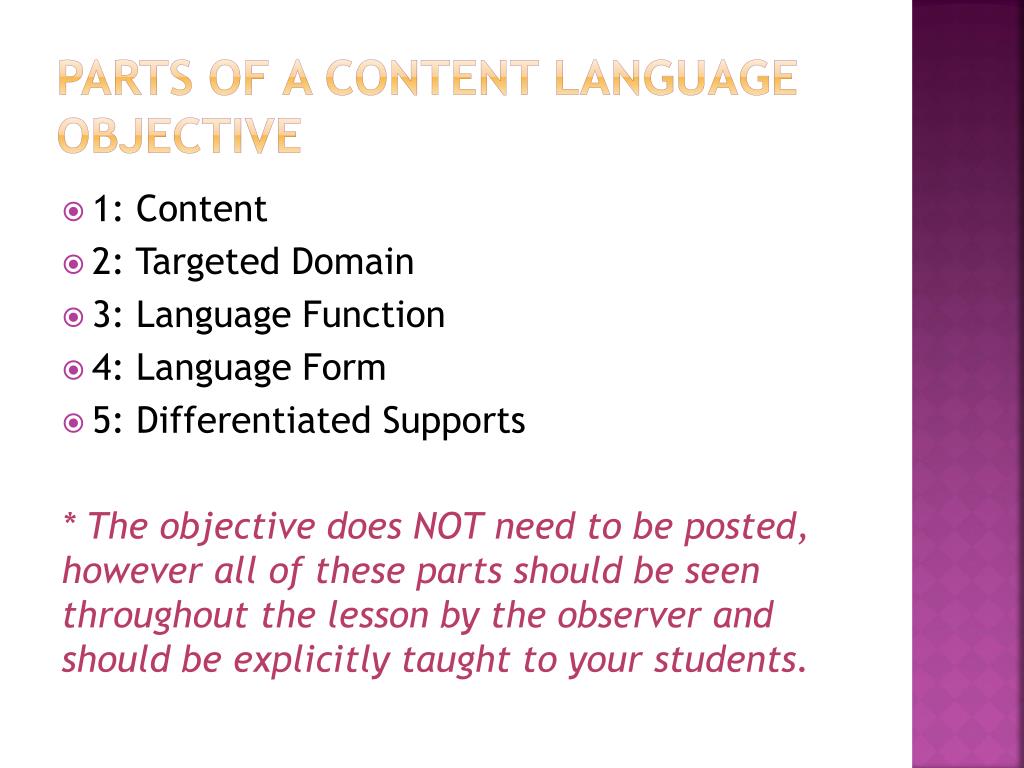 PARTS OF A CONTENT LANGUAGE OBJECTIVE

1: Content
2: Targeted Domain
3: Language Function
4: Language Form
5: Differentiated Supports

* The objective does NOT need to be posted, however all of these parts should be seen throughout the lesson by the observer and should be explicitly taught to your students.